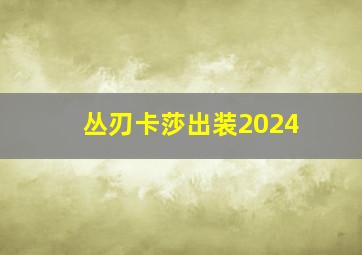 丛刃卡莎出装2024